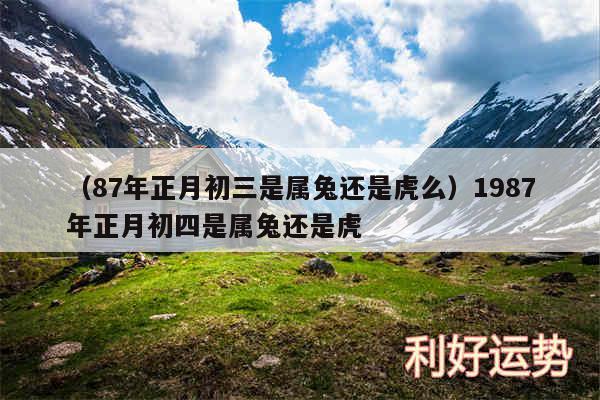 （87年正月初三是属兔还是虎么）1987年正月初四是属兔还是虎

利好运势